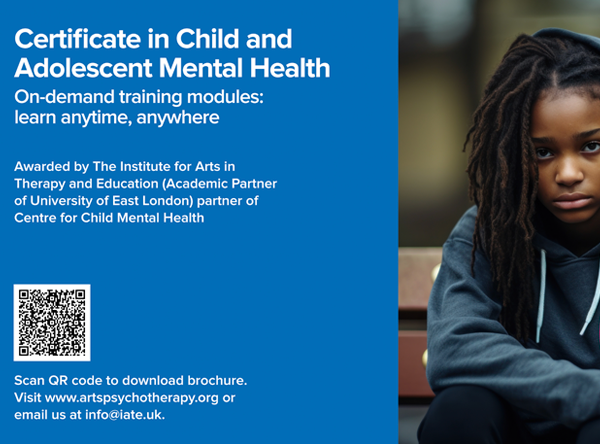 Certificate in Child and Adolescent Mental Health

On-demand training modules: learn anytime, anywhere

Awarded by The Institute for Arts in Therapy and Education (Academic Partner of University of East London) partner of Centre for Child Mental Health

Scan QR code to download brochure. Visit www.artspsychotherapy.org or email us at info@iate.uk.